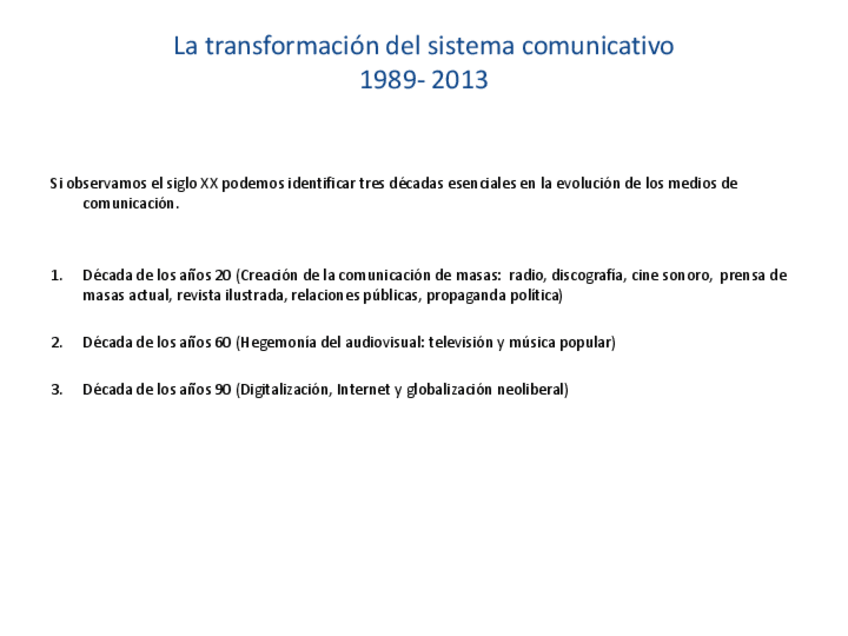 La transformación del sistema comunicativo
1989- 2013

Si observamos el siglo XX podemos identificar tres décadas esenciales en la evolución de los medios de comunicación.

1. Década de los años 20 (Creación de la comunicación de masas: radio, discografía, cine sonoro, prensa de masas actual, revista ilustrada, relaciones públicas, propaganda política)

2. Década de los años 60 (Hegemonía del audiovisual: televisión y música popular)

3. Década de los años 90 (Digitalización, Internet y globalización neoliberal)